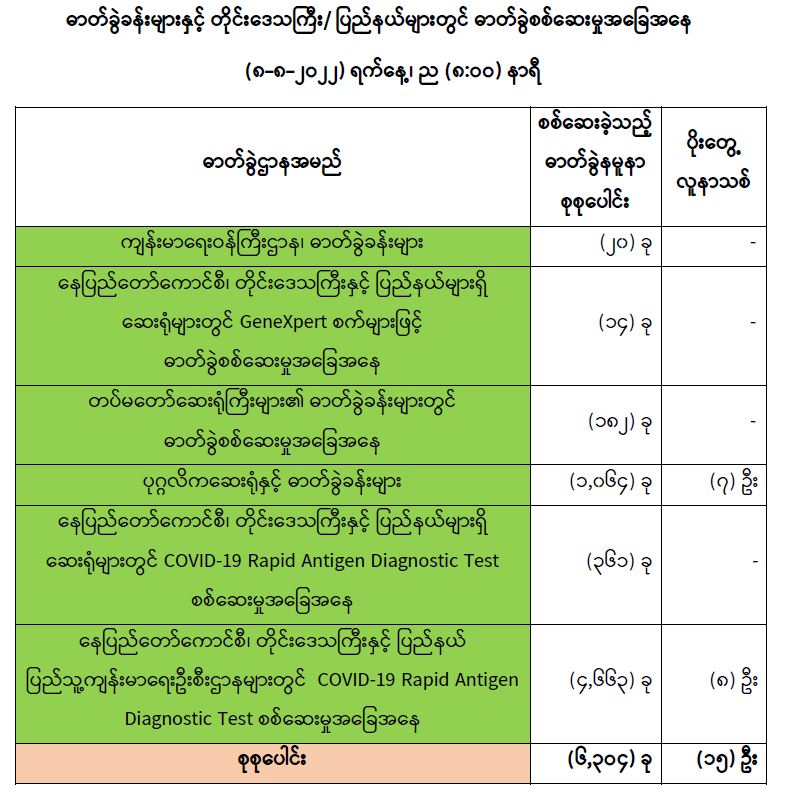 ဓာတ်ခွဲခန်းများနှင့် တိုင်းဒေသကြီး/ ပြည်နယ်များတွင် ဓာတ်ခွဲစစ်ဆေးမှုအခြေအနေ

(၈-၈-၂၀၂၂) ရက်နေ့၊ ည (၈:၀၀) နာရီ

| ဓာတ်ခွဲဌာနအမည် | စစ်ဆေးခဲ့သည့် ဓာတ်ခွဲနမူနာ စုစုပေါင်း | ပိုးတွေ့ လူနာသစ် |
|---|---|---|
| ကျန်းမာရေးဝန်ကြီးဌာန၊ ဓာတ်ခွဲခန်းများ | (၂၀) ခု | - |
| နေပြည်တော်ကောင်စီ၊ တိုင်းဒေသကြီးနှင့် ပြည်နယ်များရှိ ဆေးရုံများတွင် GeneXpert စက်များဖြင့် ဓာတ်ခွဲစစ်ဆေးမှုအခြေအနေ | (၁၄) ခု | - |
| တပ်မတော်ဆေးရုံကြီးများ၏ ဓာတ်ခွဲခန်းများတွင် ဓာတ်ခွဲစစ်ဆေးမှုအခြေအနေ | (၁၈၂) ခု | - |
| ပုဂ္ဂလိကဆေးရုံနှင့် ဓာတ်ခွဲခန်းများ | (၁,၀၆၄) ခု | (၇) ဦး |
| နေပြည်တော်ကောင်စီ၊ တိုင်းဒေသကြီးနှင့် ပြည်နယ်များရှိ ဆေးရုံများတွင် COVID-19 Rapid Antigen Diagnostic Test စစ်ဆေးမှုအခြေအနေ | (၃၆၁) ခု | - |
| နေပြည်တော်ကောင်စီ၊ တိုင်းဒေသကြီးနှင့် ပြည်နယ် ပြည်သူ့ကျန်းမာရေးဦးစီးဌာနများတွင် COVID-19 Rapid Antigen Diagnostic Test စစ်ဆေးမှုအခြေအနေ | (၄,၆၆၃) ခု | (၈) ဦး |
| စုစုပေါင်း | (၆,၃၀၄) ခု | (၁၅) ဦး |